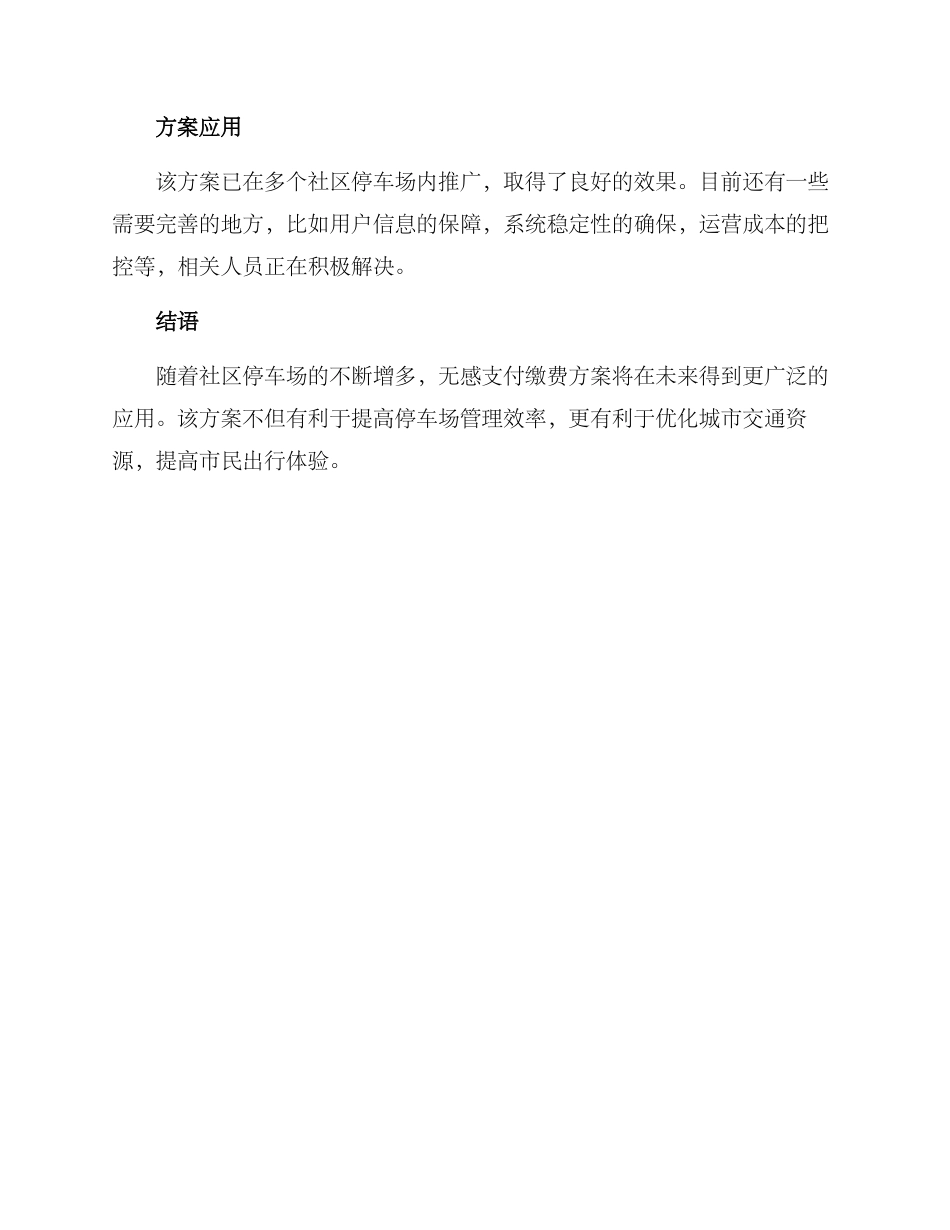 方案应用

该方案已在多个社区停车场内推广，取得了良好的效果。目前还有一些需要完善的地方，比如用户信息的保障，系统稳定性的确保，运营成本的把控等，相关人员正在积极解决。

结语

随着社区停车场的不断增多，无感支付缴费方案将在未来得到更广泛的应用。该方案不但有利于提高停车场管理效率，更有利于优化城市交通资源，提高市民出行体验。